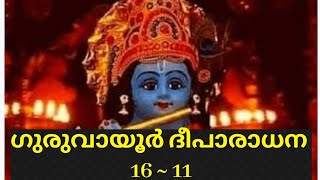 ഗുരുവായൂർ ദീപാരാധന

16 ~ 11